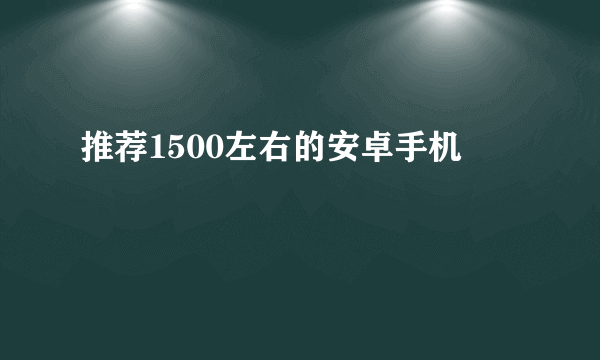 推荐1500左右的安卓手机